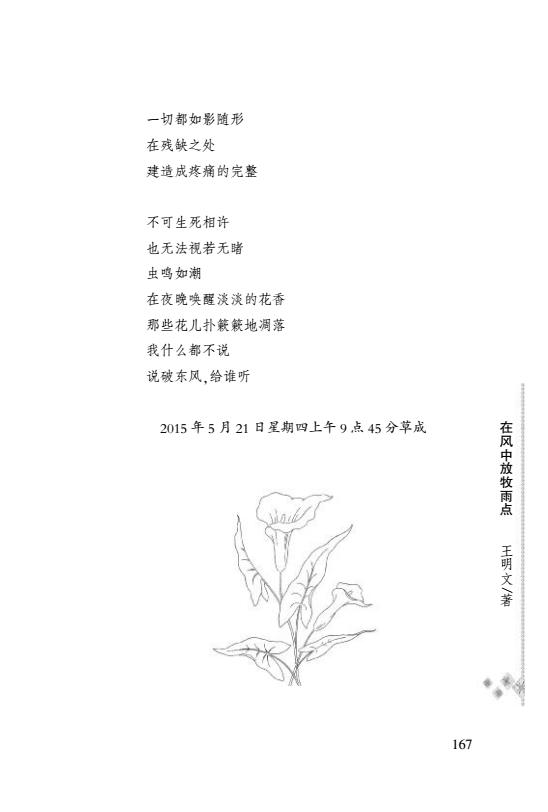 一切都如影随形
在残缺之处
建造成疼痛的完整

不可生死相许
也无法视若无睹
虫鸣如潮
在夜晚唤醒淡淡的花香
那些花儿扑簌簌地凋落
我什么都不说
说破东风，给谁听

2015年5月21日星期四上午9点45分草成

在风中放牧雨点

王明文/著

167